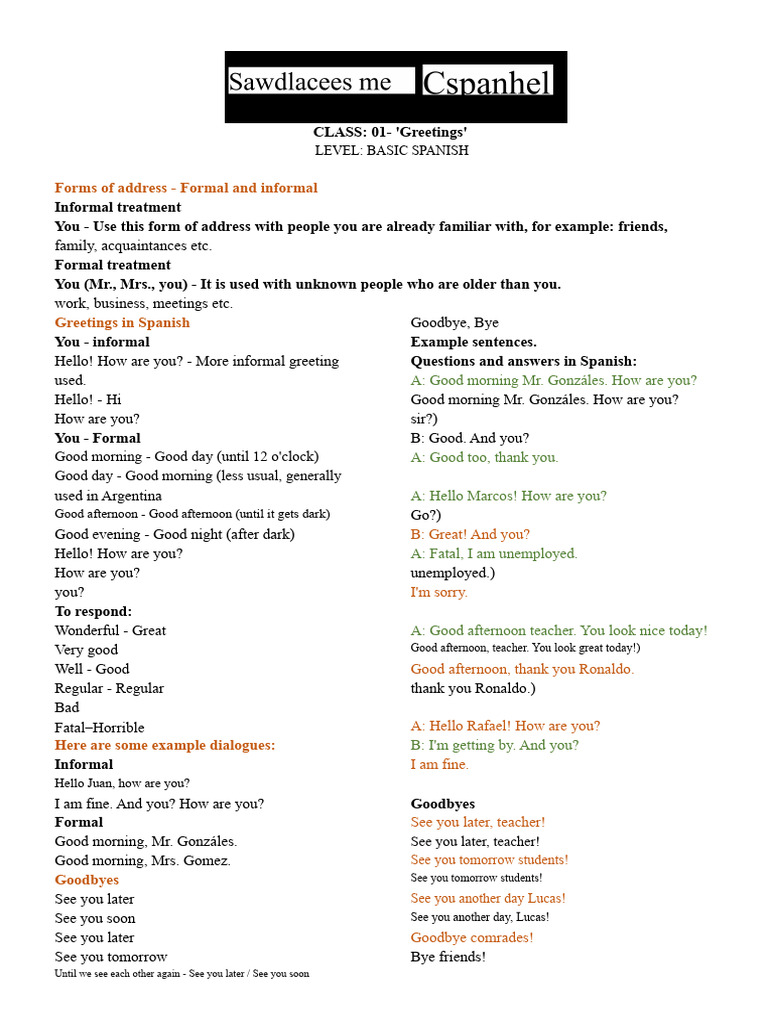 Sawdlacees me Cspanhel

CLASS: 01- 'Greetings'
LEVEL: BASIC SPANISH

Forms of address - Formal and informal
Informal treatment
You - Use this form of address with people you are already familiar with, for example: friends, family, acquaintances etc.
Formal treatment
You (Mr., Mrs., you) - It is used with unknown people who are older than you.
work, business, meetings etc.

Greetings in Spanish
You - informal
Hello! How are you? - More informal greeting used.
Hello! - Hi
How are you?
You - Formal
Good morning - Good day (until 12 o'clock)
Good day - Good morning (less usual, generally used in Argentina
Good afternoon - Good afternoon (until it gets dark)
Good evening - Good night (after dark)
Hello! How are you?
How are you?
you?
To respond:
Wonderful - Great
Very good
Well - Good
Regular - Regular
Bad
Fatal–Horrible
Here are some example dialogues:
Informal
Hello Juan, how are you?
I am fine. And you? How are you?
Formal
Good morning, Mr. Gonzáles.
Good morning, Mrs. Gomez.
Goodbyes
See you later
See you soon
See you later
See you tomorrow
Until we see each other again - See you later / See you soon

Goodbye, Bye
Example sentences.
Questions and answers in Spanish:
A: Good morning Mr. Gonzáles. How are you?
Good morning Mr. Gonzáles. How are you? sir?)
B: Good. And you?
A: Good too, thank you.

A: Hello Marcos! How are you?
Go?)
B: Great! And you?
A: Fatal, I am unemployed.
unemployed.)
I'm sorry.

A: Good afternoon teacher. You look nice today!
Good afternoon, teacher. You look great today!)
Good afternoon, thank you Ronaldo.
thank you Ronaldo.)

A: Hello Rafael! How are you?
B: I'm getting by. And you?
I am fine.

Goodbyes
See you later, teacher!
See you later, teacher!
See you tomorrow students!
See you tomorrow students!
See you another day Lucas!
See you another day, Lucas!
Goodbye comrades!
Bye friends!